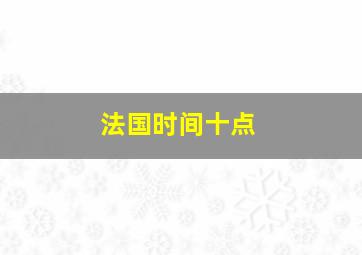 法国时间十点